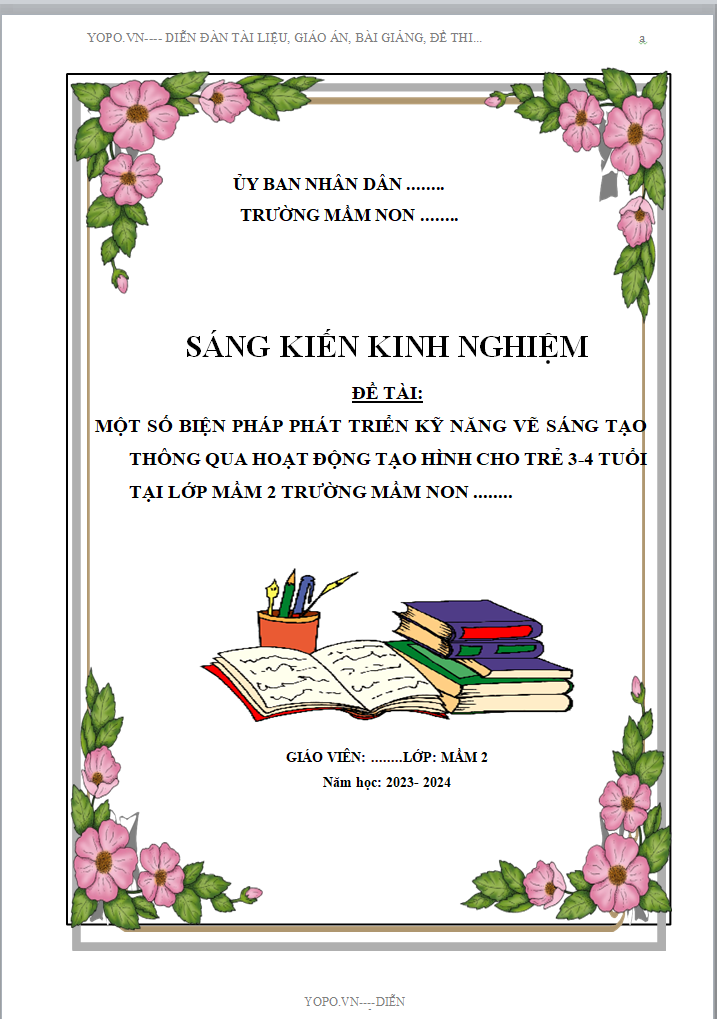 YOPO.VN---- DIỄN ĐÀN TÀI LIỆU, GIÁO ÁN, BÀI GIẢNG, ĐỀ THI...

a

ỦY BAN NHÂN DÂN ........

TRƯỜNG MẦM NON ........

SÁNG KIẾN KINH NGHIỆM

ĐỀ TÀI:

MỘT SỐ BIỆN PHÁP PHÁT TRIỂN KỸ NĂNG VẼ SÁNG TẠO THÔNG QUA HOẠT ĐỘNG TẠO HÌNH CHO TRẺ 3-4 TUỔI TẠI LỚP MẦM 2 TRƯỜNG MẦM NON ........

GIÁO VIÊN: ........LỚP: MẦM 2

Năm học: 2023- 2024

YOPO.VN----DIỄN